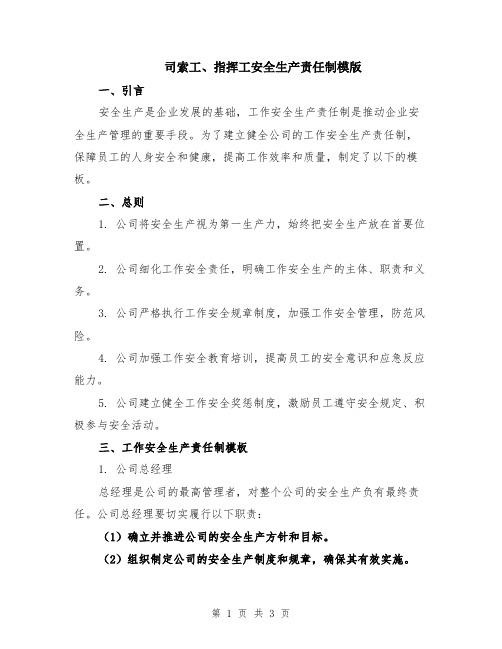 司索工、指挥工安全生产责任制模版

一、引言

安全生产是企业发展的基础，工作安全生产责任制是推动企业安全生产管理的重要手段。为了建立健全公司的工作安全生产责任制，保障员工的人身安全和健康，提高工作效率和质量，制定了以下的模板。

二、总则

1. 公司将安全生产视为第一生产力，始终把安全生产放在首要位置。

2. 公司细化工作安全责任，明确工作安全生产的主体、职责和义务。

3. 公司严格执行工作安全规章制度，加强工作安全管理，防范风险。

4. 公司加强工作安全教育培训，提高员工的安全意识和应急反应能力。

5. 公司建立健全工作安全奖惩制度，激励员工遵守安全规定、积极参与安全活动。

三、工作安全生产责任制模板

1. 公司总经理

总经理是公司的最高管理者，对整个公司的安全生产负有最终责任。公司总经理要切实履行以下职责：

（1）确立并推进公司的安全生产方针和目标。

（2）组织制定公司的安全生产制度和规章，确保其有效实施。

第 1 页 共 3 页